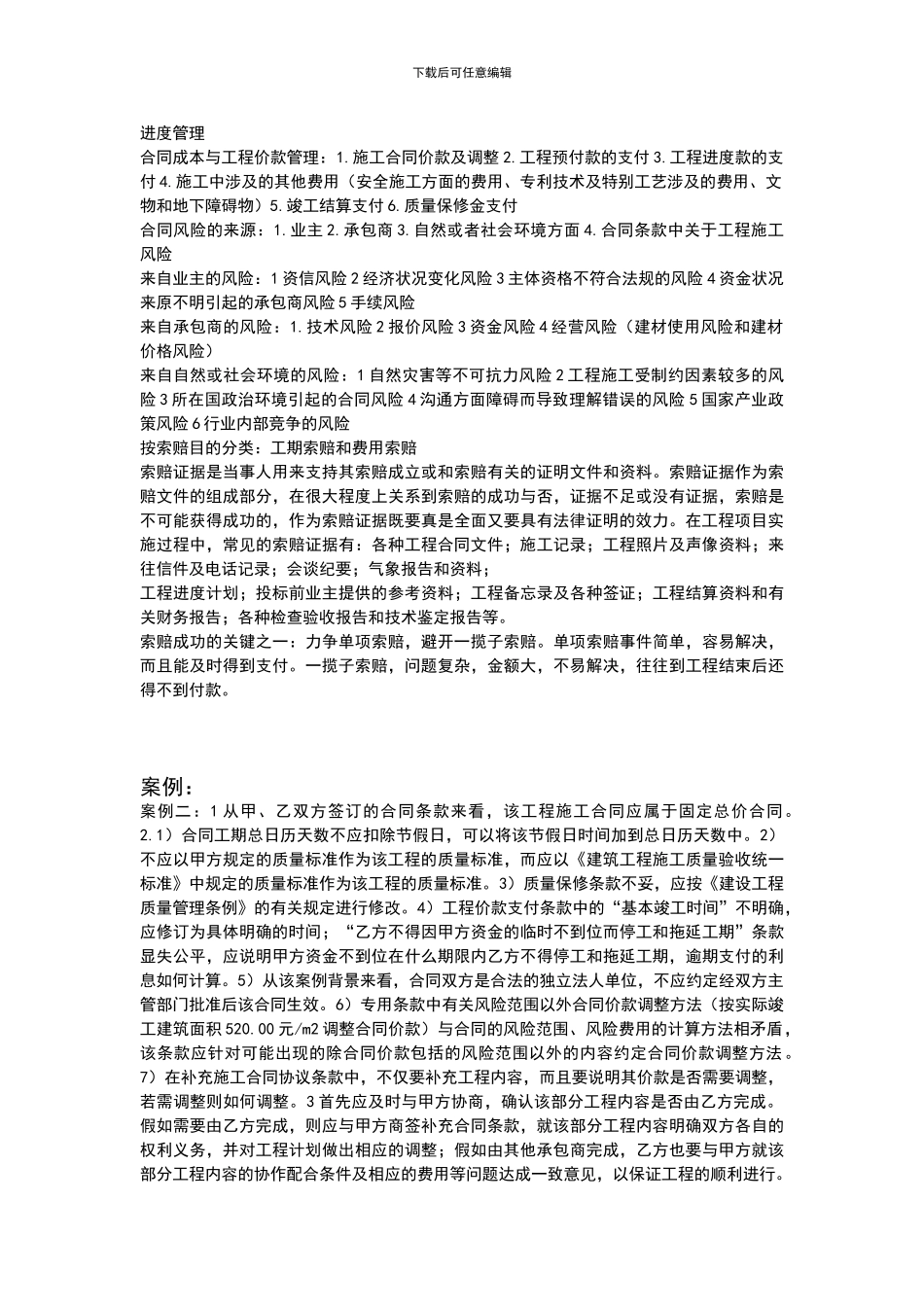 下载后可任意编辑

进度管理
合同成本与工程价款管理：1.施工合同价款及调整 2.工程预付款的支付 3.工程进度款的支付 4.施工中涉及的其他费用（安全施工方面的费用、专利技术及特别工艺涉及的费用、文物和地下障碍物）5.竣工结算支付 6.质量保修金支付
合同风险的来源：1.业主 2.承包商 3.自然或者社会环境方面 4.合同条款中关于工程施工风险
来自业主的风险：1 资信风险 2 经济状况变化风险 3 主体资格不符合法规的风险 4 资金状况来原不明引起的承包商风险 5 手续风险
来自承包商的风险：1.技术风险 2 报价风险 3 资金风险 4 经营风险（建材使用风险和建材价格风险）
来自自然或社会环境的风险：1 自然灾害等不可抗力风险 2 工程施工受制约因素较多的风险 3 所在国政治环境引起的合同风险 4 沟通方面障碍而导致理解错误的风险 5 国家产业政策风险 6 行业内部竞争的风险
按索赔目的分类：工期索赔和费用索赔
索赔证据是当事人用来支持其索赔成立或和索赔有关的证明文件和资料。索赔证据作为索赔文件的组成部分，在很大程度上关系到索赔的成功与否，证据不足或没有证据，索赔是不可能获得成功的，作为索赔证据既要真是全面又要具有法律证明的效力。在工程项目实施过程中，常见的索赔证据有：各种工程合同文件；施工记录；工程照片及声像资料；来往信件及电话记录；会谈纪要；气象报告和资料；
工程进度计划；投标前业主提供的参考资料；工程备忘录及各种签证；工程结算资料和有关财务报告；各种检查验收报告和技术鉴定报告等。
索赔成功的关键之一：力争单项索赔，避开一揽子索赔。单项索赔事件简单，容易解决，而且能及时得到支付。一揽子索赔，问题复杂，金额大，不易解决，往往到工程结束后还得不到付款。

案例：
案例二：1 从甲、乙双方签订的合同条款来看，该工程施工合同应属于固定总价合同。2.1）合同工期总日历天数不应扣除节假日，可以将该节假日时间加到总日历天数中。2）不应以甲方规定的质量标准作为该工程的质量标准，而应以《建筑工程施工质量验收统一标准》中规定的质量标准作为该工程的质量标准。3）质量保修条款不妥，应按《建设工程质量管理条例》的有关规定进行修改。4）工程价款支付条款中的“基本竣工时间”不明确，应修订为具体明确的时间；“乙方不得因甲方资金的临时不到位而停工和拖延工期”条款显失公平，应说明甲方资金不到位在什么期限内乙方不得停工和拖延工期，逾期支付的利息如何计算。5）从该案例背景来看，合同双方是合法的独立法人单位，不应约定经双方主管部门批准后该合同生效。6）专用条款中有关风险范围以外合同价款调整方法（按实际竣工建筑面积 520.00 元/m2 调整合同价款）与合同的风险范围、风险费用的计算方法相矛盾，该条款应针对可能出现的除合同价款包括的风险范围以外的内容约定合同价款调整方法。7）在补充施工合同协议条款中，不仅要补充工程内容，而且要说明其价款是否需要调整，若需调整则如何调整。3 首先应及时与甲方协商，确认该部分工程内容是否由乙方完成。假如需要由乙方完成，则应与甲方商签补充合同条款，就该部分工程内容明确双方各自的权利义务，并对工程计划做出相应的调整；假如由其他承包商完成，乙方也要与甲方就该部分工程内容的协作配合条件及相应的费用等问题达成一致意见，以保证工程的顺利进行。